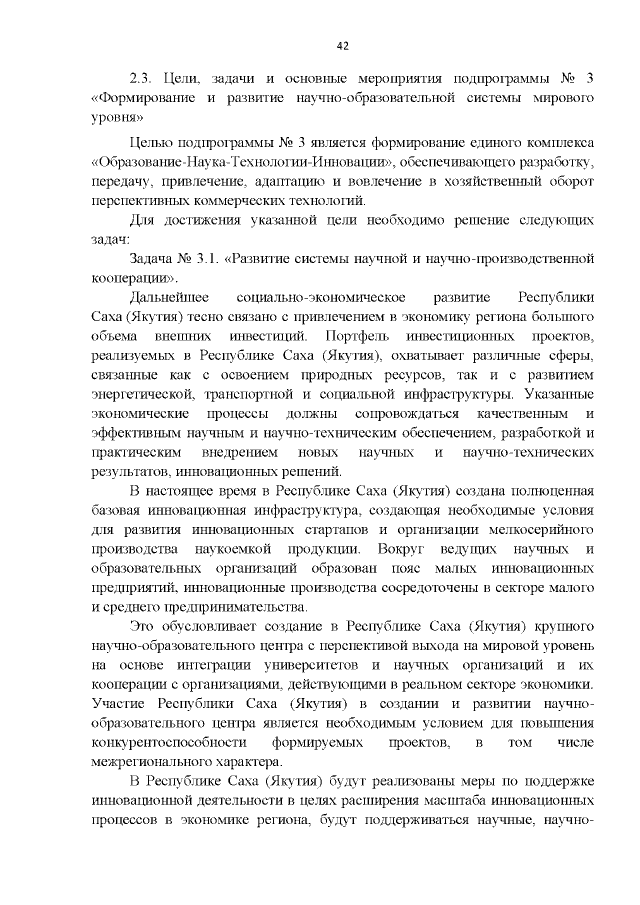 42

2.3. Цели, задачи и основные мероприятия подпрограммы № 3 «Формирование и развитие научно-образовательной системы мирового уровня»

Целью подпрограммы № 3 является формирование единого комплекса «Образование-Наука-Технологии-Инновации», обеспечивающего разработку, передачу, привлечение, адаптацию и вовлечение в хозяйственный оборот перспективных коммерческих технологий.

Для достижения указанной цели необходимо решение следующих задач:

Задача № 3.1. «Развитие системы научной и научно-производственной кооперации».

Дальнейшее социально-экономическое развитие Республики Саха (Якутия) тесно связано с привлечением в экономику региона большого объема внешних инвестиций. Портфель инвестиционных проектов, реализуемых в Республике Саха (Якутия), охватывает различные сферы, связанные как с освоением природных ресурсов, так и с развитием энергетической, транспортной и социальной инфраструктуры. Указанные экономические процессы должны сопровождаться качественным и эффективным научным и научно-техническим обеспечением, разработкой и практическим внедрением новых научных и научно-технических результатов, инновационных решений.

В настоящее время в Республике Саха (Якутия) создана полноценная базовая инновационная инфраструктура, создающая необходимые условия для развития инновационных стартапов и организации мелкосерийного производства наукоемкой продукции. Вокруг ведущих научных и образовательных организаций образован пояс малых инновационных предприятий, инновационные производства сосредоточены в секторе малого и среднего предпринимательства.

Это обусловливает создание в Республике Саха (Якутия) крупного научно-образовательного центра с перспективой выхода на мировой уровень на основе интеграции университетов и научных организаций и их кооперации с организациями, действующими в реальном секторе экономики. Участие Республики Саха (Якутия) в создании и развитии научно-образовательного центра является необходимым условием для повышения конкурентоспособности формируемых проектов, в том числе межрегионального характера.

В Республике Саха (Якутия) будут реализованы меры по поддержке инновационной деятельности в целях расширения масштаба инновационных процессов в экономике региона, будут поддерживаться научные, научно-